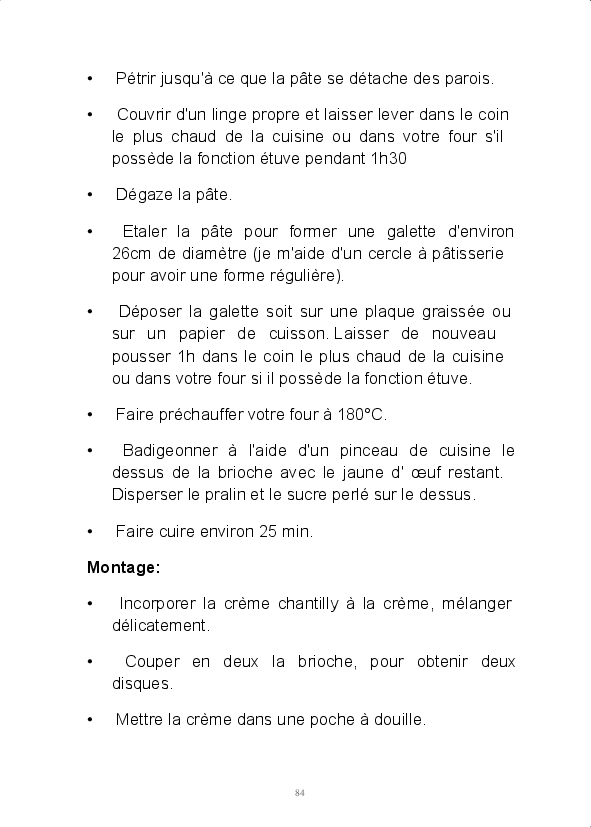 • Pétrir jusqu'à ce que la pâte se détache des parois.

• Couvrir d'un linge propre et laisser lever dans le coin le plus chaud de la cuisine ou dans votre four s'il possède la fonction étuve pendant 1h30

• Dégaze la pâte.

• Etaler la pâte pour former une galette d'environ 26cm de diamètre (je m'aide d'un cercle à pâtisserie pour avoir une forme régulière).

• Déposer la galette soit sur une plaque graissée ou sur un papier de cuisson. Laisser de nouveau pousser 1h dans le coin le plus chaud de la cuisine ou dans votre four si il possède la fonction étuve.

• Faire préchauffer votre four à 180°C.

• Badigeonner à l'aide d'un pinceau de cuisine le dessus de la brioche avec le jaune d' œuf restant. Disperser le pralin et le sucre perlé sur le dessus.

• Faire cuire environ 25 min.

Montage:

• Incorporer la crème chantilly à la crème, mélanger délicatement.

• Couper en deux la brioche, pour obtenir deux disques.

• Mettre la crème dans une poche à douille.

84